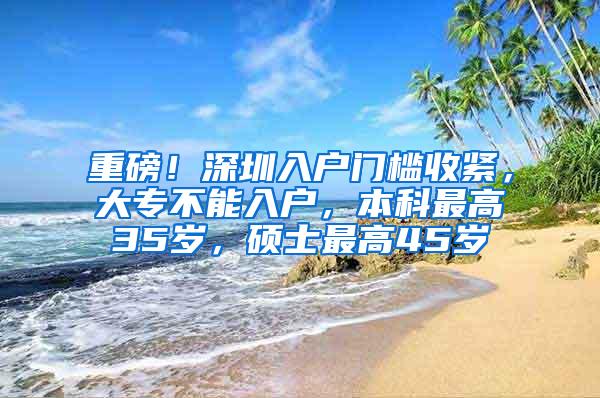 重磅！深圳入户门槛收紧，大专不能入户，本科最高35岁，硕士最高45岁